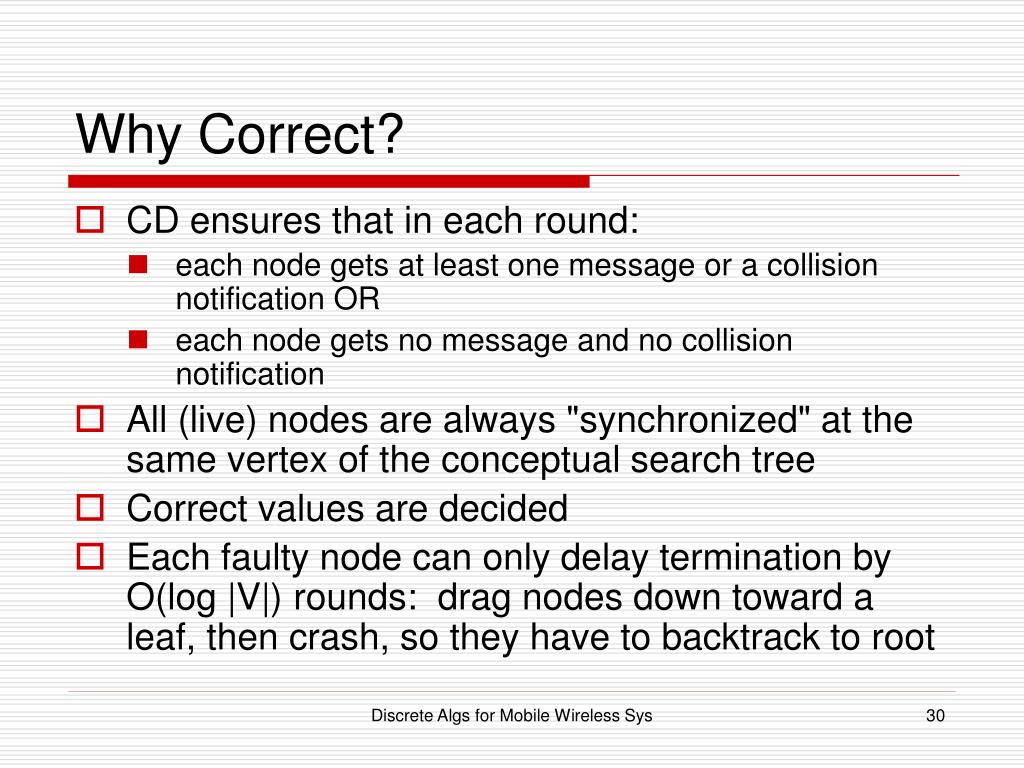 Why Correct?

CD ensures that in each round:

each node gets at least one message or a collision notification OR

each node gets no message and no collision notification

All (live) nodes are always "synchronized" at the same vertex of the conceptual search tree

Correct values are decided

Each faulty node can only delay termination by O(log |V|) rounds:  drag nodes down toward a leaf, then crash, so they have to backtrack to root

Discrete Algs for Mobile Wireless Sys

30